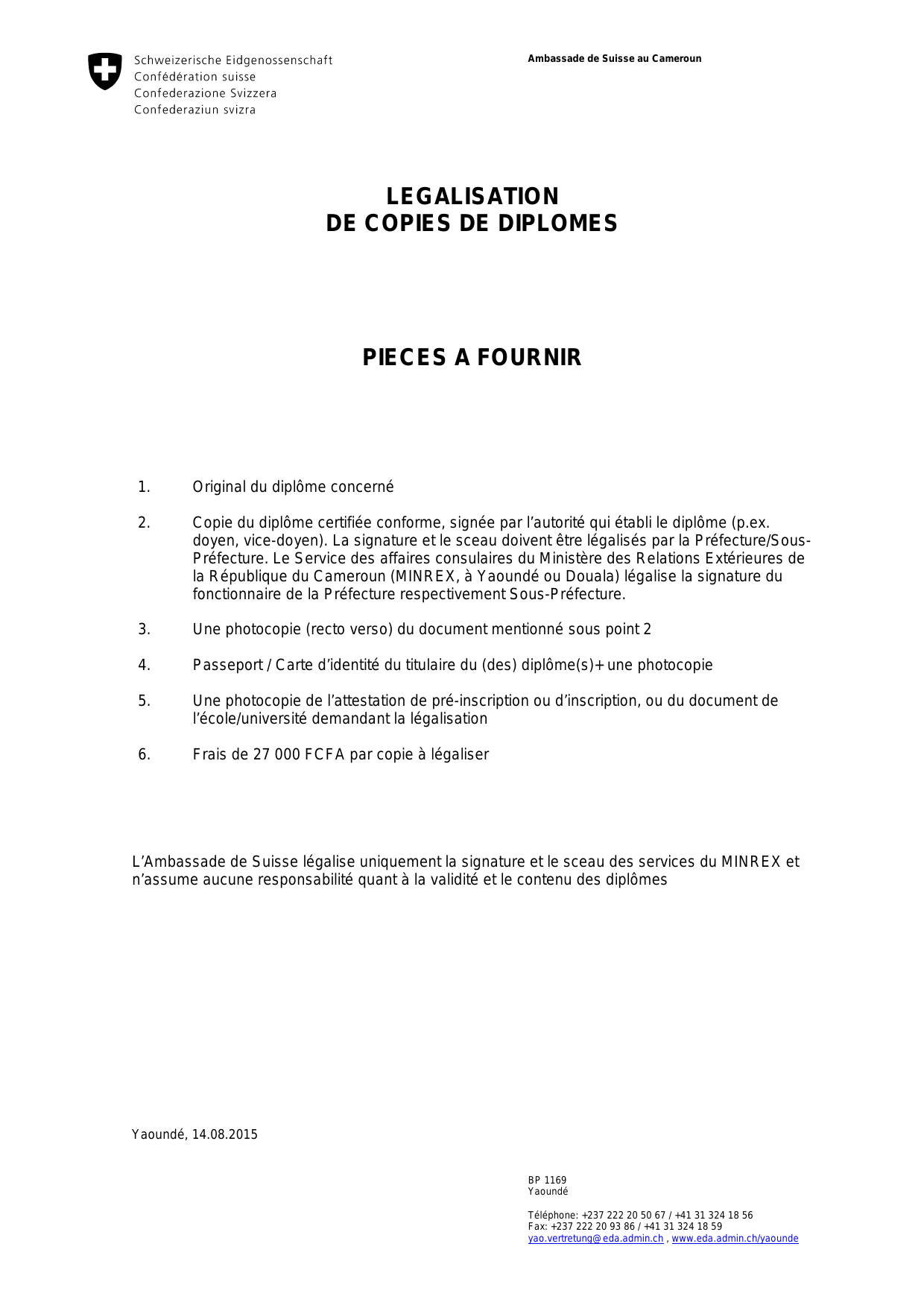 Schweizerische Eidgenossenschaft
Confédération suisse
Confederazione Svizzera
Confederaziun svizra

Ambassade de Suisse au Cameroun

LEGALISATION
DE COPIES DE DIPLOMES

PIECES A FOURNIR

1. Original du diplôme concerné

2. Copie du diplôme certifiée conforme, signée par l'autorité qui établi le diplôme (p.ex. doyen, vice-doyen). La signature et le sceau doivent être légalisés par la Préfecture/Sous-Préfecture. Le Service des affaires consulaires du Ministère des Relations Extérieures de la République du Cameroun (MINREX, à Yaoundé ou Douala) légalise la signature du fonctionnaire de la Préfecture respectivement Sous-Préfecture.

3. Une photocopie (recto verso) du document mentionné sous point 2

4. Passeport / Carte d'identité du titulaire du (des) diplôme(s)+ une photocopie

5. Une photocopie de l'attestation de pré-inscription ou d'inscription, ou du document de l'école/université demandant la légalisation

6. Frais de 27 000 FCFA par copie à légaliser

L'Ambassade de Suisse légalise uniquement la signature et le sceau des services du MINREX et n'assume aucune responsabilité quant à la validité et le contenu des diplômes

Yaoundé, 14.08.2015

BP 1169
Yaoundé

Téléphone: +237 222 20 50 67 / +41 31 324 18 56
Fax: +237 222 20 93 86 / +41 31 324 18 59
yao.vertretung@eda.admin.ch , www.eda.admin.ch/yaounde